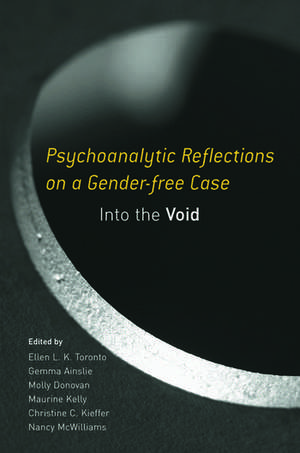 Psychoanalytic Reflections on a Gender-free Case

Into the Void

Edited by
Ellen L. K. Toronto
Gemma Ainslie
Molly Donovan
Maurine Kelly
Christine C. Kieffer
Nancy McWilliams